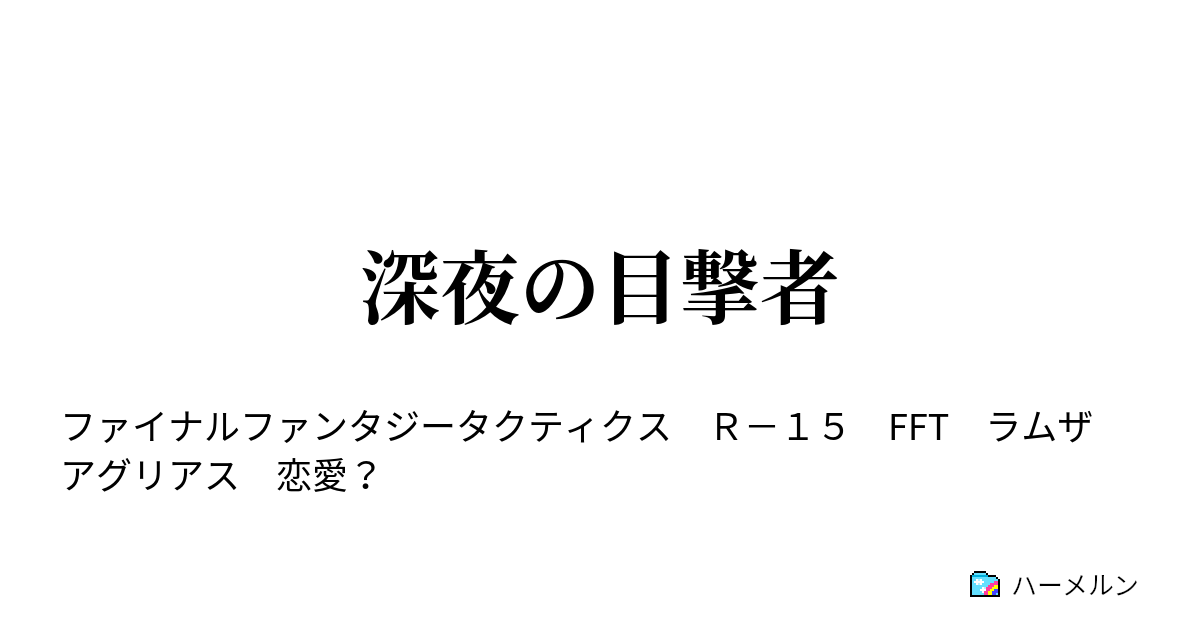 深夜の目撃者

ファイナルファンタジータクティクス　Ｒ－１５　FFT　ラムザ　アグリアス　恋愛？

ハーメルン